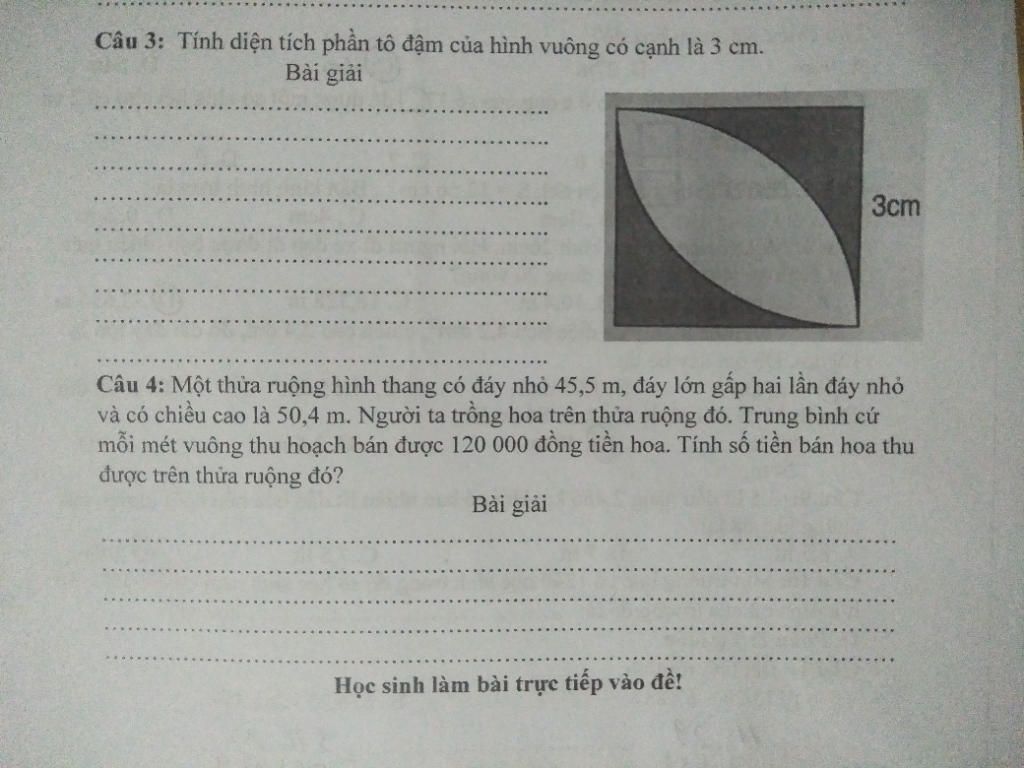 Câu 3: Tính diện tích phần tô đậm của hình vuông có cạnh là 3 cm.

Bài giải

____
____
____
____
____
____
____
____
____

3cm

Câu 4: Một thửa ruộng hình thang có đáy nhỏ 45,5 m, đáy lớn gấp hai lần đáy nhỏ và có chiều cao là 50,4 m. Người ta trồng hoa trên thửa ruộng đó. Trung bình cứ mỗi mét vuông thu hoạch bán được 120 000 đồng tiền hoa. Tính số tiền bán hoa thu được trên thửa ruộng đó?

Bài giải

____
____
____
____
____

Học sinh làm bài trực tiếp vào đề!